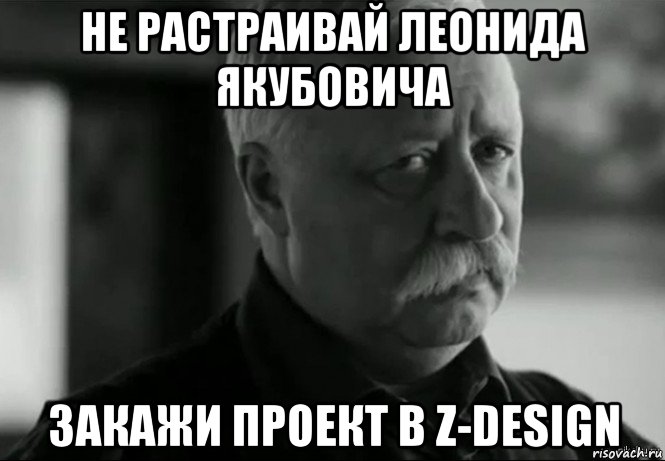 НЕ РАСТРАИВАЙ ЛЕОНИДА ЯКУБОВИЧА

ЗАКАЖИ ПРОЕКТ В Z-DESIGN

risovach.ru